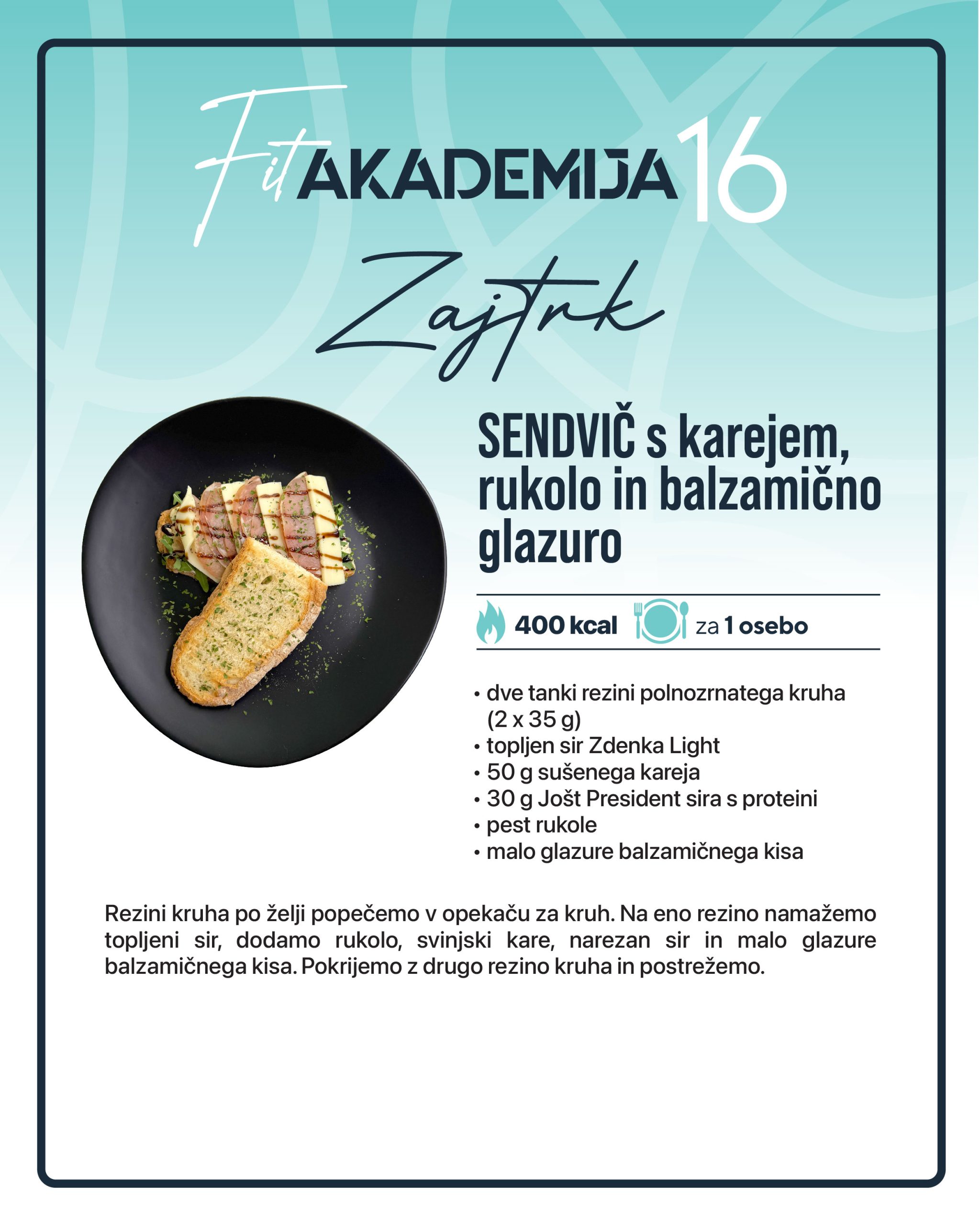 Fit AKADEMIJA 16

Zajtrk

SENDVIČ s karejem, rukolo in balzamično glazuro

400 kcal za 1 osebo

• dve tanki rezini polnozrnatega kruha (2 x 35 g)
• topljen sir Zdenka Light
• 50 g sušenega kareja
• 30 g Jošt President sira s proteini
• pest rukole
• malo glazure balzamičnega kisa

Rezini kruha po želji popečemo v opekaču za kruh. Na eno rezino namažemo topljeni sir, dodamo rukolo, svinjski kare, narezan sir in malo glazure balzamičnega kisa. Pokrijemo z drugo rezino kruha in postrežemo.